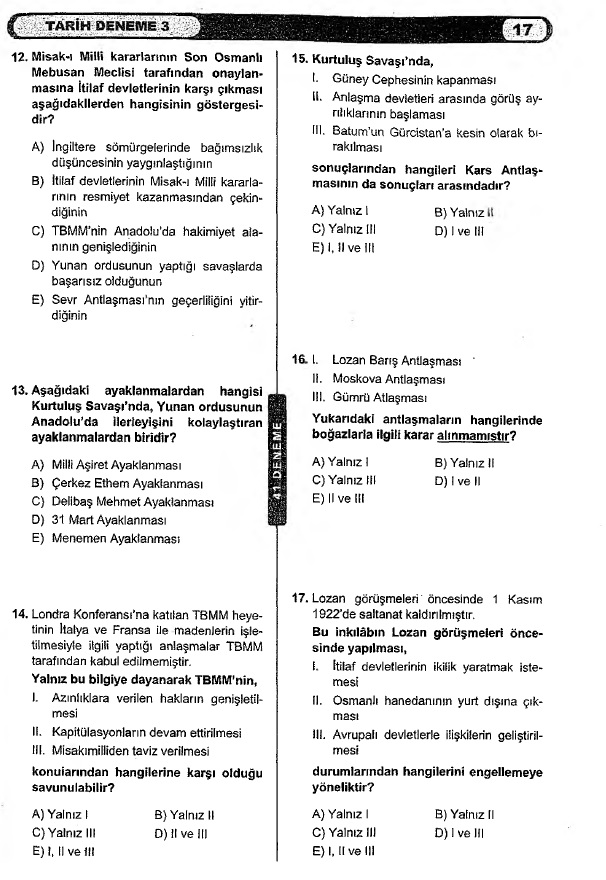 TARİH DENEME 3

17

12. Misak-ı Milli kararlarının Son Osmanlı Mebusan Meclisi tarafından onaylanmasına İtilaf devletlerinin karşı çıkması aşağıdakilerden hangisinin göstergesidir?

A) İngiltere sömürgelerinde bağımsızlık düşüncesinin yaygınlaştığının
B) İtilaf devletlerinin Misak-ı Milli kararlarının resmiyet kazanmasından çekindiğinin
C) TBMM'nin Anadolu'da hakimiyet alanının genişlediğinin
D) Yunan ordusunun yaptığı savaşlarda başarısız olduğunun
E) Sevr Antlaşması'nın geçerliliğini yitirdiğinin

13. Aşağıdaki ayaklanmalardan hangisi Kurtuluş Savaşı'nda, Yunan ordusunun Anadolu'da ilerleyişini kolaylaştıran ayaklanmalardan biridir?

A) Milli Aşiret Ayaklanması
B) Çerkez Ethem Ayaklanması
C) Delibaş Mehmet Ayaklanması
D) 31 Mart Ayaklanması
E) Menemen Ayaklanması

14. Londra Konferansı'na katılan TBMM heyetinin İtalya ve Fransa ile madenlerin işletilmesiyle ilgili yaptığı anlaşmalar TBMM tarafından kabul edilmemiştir.
Yalnız bu bilgiye dayanarak TBMM'nin,
I. Azınlıklara verilen hakların genişletilmesi
II. Kapitülasyonların devam ettirilmesi
III. Misakımilliden taviz verilmesi
konularından hangilerine karşı olduğu savunulabilir?

A) Yalnız I
B) Yalnız II
C) Yalnız III
D) II ve III
E) I, II ve III

41. DENEME

15. Kurtuluş Savaşı'nda,
I. Güney Cephesinin kapanması
II. Anlaşma devletleri arasında görüş ayrılıklarının başlaması
III. Batum'un Gürcistan'a kesin olarak bırakılması
sonuçlarından hangileri Kars Antlaşmasının da sonuçları arasındadır?

A) Yalnız I
B) Yalnız II
C) Yalnız III
D) I ve III
E) I, II ve III

16. I. Lozan Barış Antlaşması
II. Moskova Antlaşması
III. Gümrü Atlaşması
Yukarıdaki antlaşmaların hangilerinde boğazlarla ilgili karar alınmamıştır?

A) Yalnız I
B) Yalnız II
C) Yalnız III
D) I ve II
E) II ve III

17. Lozan görüşmeleri öncesinde 1 Kasım 1922'de saltanat kaldırılmıştır.
Bu inkılâbın Lozan görüşmeleri öncesinde yapılması,
I. İtilaf devletlerinin ikilik yaratmak istemesi
II. Osmanlı hanedanının yurt dışına çıkması
III. Avrupalı devletlerle ilişkilerin geliştirilmesi
durumlarından hangilerini engellemeye yöneliktir?

A) Yalnız I
B) Yalnız II
C) Yalnız III
D) I ve III
E) I, II ve III